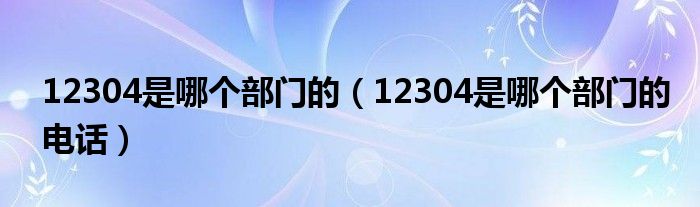 12304是哪个部门的（12304是哪个部门的电话）